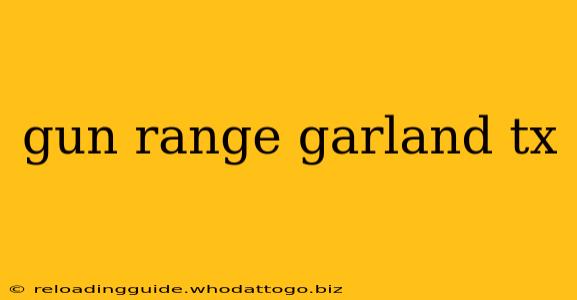 gun range garland tx

© reloadingguide.whodattogo.biz